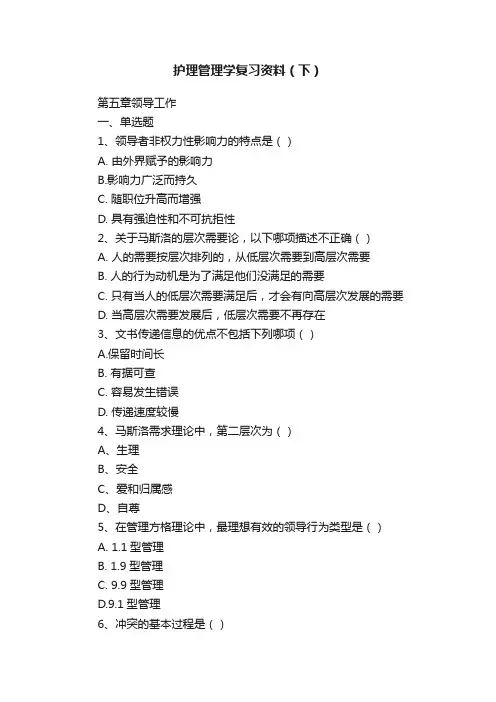 护理管理学复习资料（下）

第五章领导工作
一、单选题
1、领导者非权力性影响力的特点是（ ）
A. 由外界赋予的影响力
B.影响力广泛而持久
C. 随职位升高而增强
D. 具有强迫性和不可抗拒性
2、关于马斯洛的层次需要论，以下哪项描述不正确（ ）
A. 人的需要按层次排列的，从低层次需要到高层次需要
B. 人的行为动机是为了满足他们没满足的需要
C. 只有当人的低层次需要满足后，才会有向高层次发展的需要
D. 当高层次需要发展后，低层次需要不再存在
3、文书传递信息的优点不包括下列哪项（ ）
A.保留时间长
B. 有据可查
C. 容易发生错误
D. 传递速度较慢
4、马斯洛需求理论中，第二层次为（ ）
A、生理
B、安全
C、爱和归属感
D、自尊
5、在管理方格理论中，最理想有效的领导行为类型是（ ）
A. 1.1 型管理
B. 1.9 型管理
C. 9.9 型管理
D.9.1 型管理
6、冲突的基本过程是（ ）